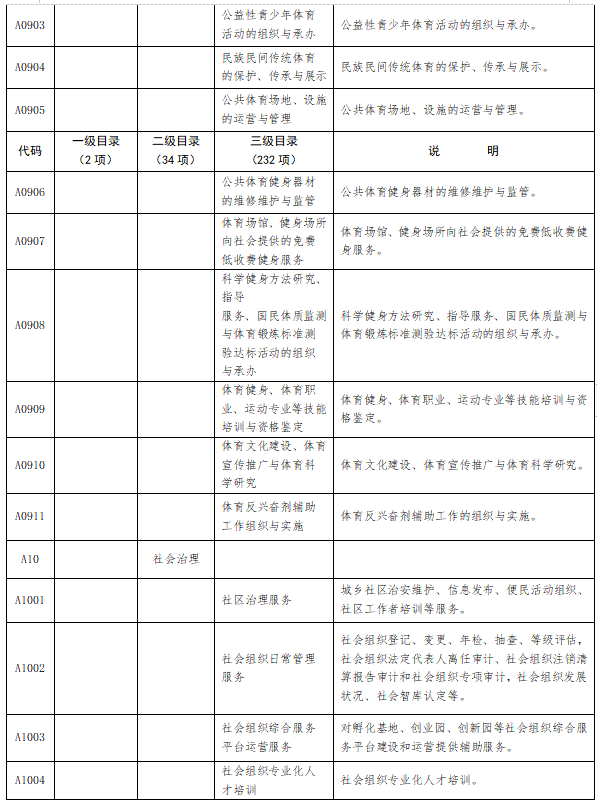 | A0903 | | | 公益性青少年体育活动的组织与承办 | 公益性青少年体育活动的组织与承办。 |
|---|---|---|---|---|
| A0904 | | | 民族民间传统体育的保护、传承与展示 | 民族民间传统体育的保护、传承与展示。 |
| A0905 | | | 公共体育场地、设施的运营与管理 | 公共体育场地、设施的运营与管理。 |
| 代码 | 一级目录（2 项） | 二级目录（34 项） | 三级目录（232 项） | 说　　明 |
| A0906 | | | 公共体育健身器材的维修维护与监管 | 公共体育健身器材的维修维护与监管。 |
| A0907 | | | 体育场馆、健身场所向社会提供的免费低收费健身服务 | 体育场馆、健身场所向社会提供的免费低收费健身服务。 |
| A0908 | | | 科学健身方法研究、指导服务、国民体质监测与体育锻炼标准测验达标活动的组织与承办 | 科学健身方法研究、指导服务、国民体质监测与体育锻炼标准测验达标活动的组织与承办。 |
| A0909 | | | 体育健身、体育职业、运动专业等技能培训与资格鉴定 | 体育健身、体育职业、运动专业等技能培训与资格鉴定。 |
| A0910 | | | 体育文化建设、体育宣传推广与体育科学研究 | 体育文化建设、体育宣传推广与体育科学研究。 |
| A0911 | | | 体育反兴奋剂辅助工作组织与实施 | 体育反兴奋剂辅助工作的组织与实施。 |
| A10 | | 社会治理 | | |
| A1001 | | | 社区治理服务 | 城乡社区治安维护、信息发布、便民活动组织、社区工作者培训等服务。 |
| A1002 | | | 社会组织日常管理服务 | 社会组织登记、变更、年检、抽查、等级评估，社会组织法定代表人离任审计、社会组织注销清算报告审计和社会组织专项审计，社会组织发展状况、社会智库认定等。 |
| A1003 | | | 社会组织综合服务平台运营服务 | 对孵化基地、创业园、创新园等社会组织综合服务平台建设和运营提供辅助服务。 |
| A1004 | | | 社会组织专业化人才培训 | 社会组织专业化人才培训。 |